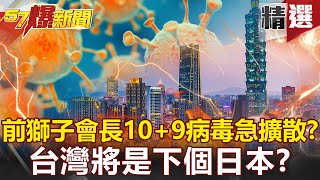 57爆新聞

精選

前獅子會長10+9病毒急擴散?
台灣將是下個日本?